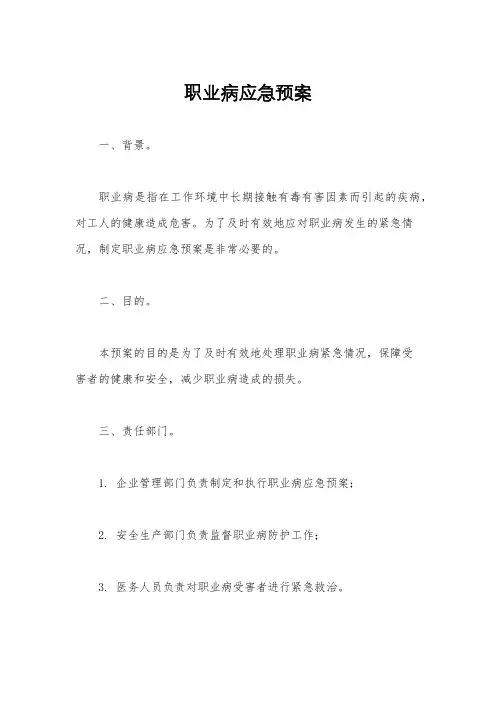 职业病应急预案

一、背景。

职业病是指在工作环境中长期接触有毒有害因素而引起的疾病，对工人的健康造成危害。为了及时有效地应对职业病发生的紧急情况，制定职业病应急预案是非常必要的。

二、目的。

本预案的目的是为了及时有效地处理职业病紧急情况，保障受害者的健康和安全，减少职业病造成的损失。

三、责任部门。

1. 企业管理部门负责制定和执行职业病应急预案；

2. 安全生产部门负责监督职业病防护工作；

3. 医务人员负责对职业病受害者进行紧急救治。